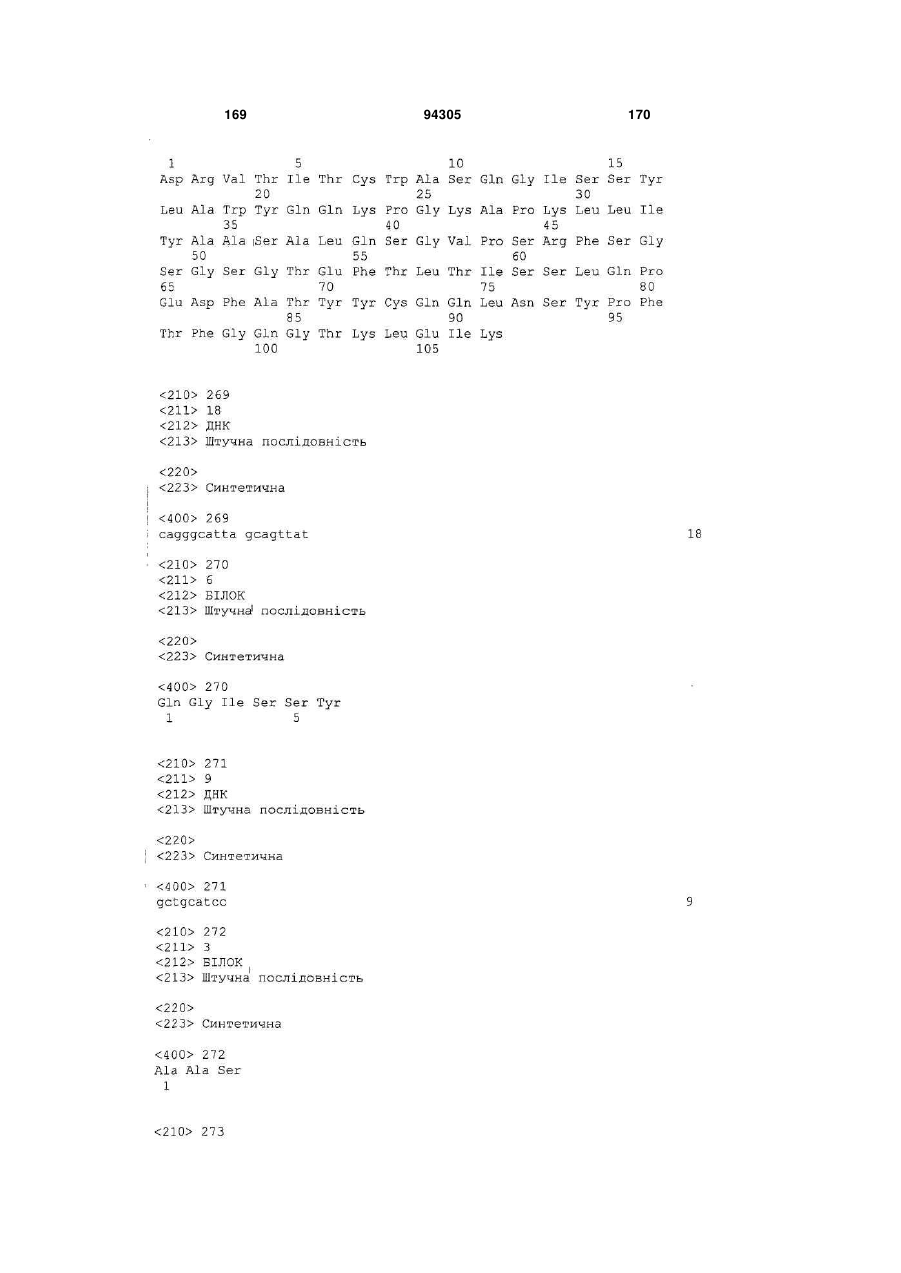 169 94305 170

1 5 10 15
Asp Arg Val Thr Ile Thr Cys Trp Ala Ser Gln Gly Ile Ser Ser Tyr
20 25 30
Leu Ala Trp Tyr Gln Gln Lys Pro Gly Lys Ala Pro Lys Leu Leu Ile
35 40 45
Tyr Ala Ala Ser Ala Leu Gln Ser Gly Val Pro Ser Arg Phe Ser Gly
50 55 60
Ser Gly Ser Gly Thr Glu Phe Thr Leu Thr Ile Ser Ser Leu Gln Pro
65 70 75 80
Glu Asp Phe Ala Thr Tyr Tyr Cys Gln Gln Leu Asn Ser Tyr Pro Phe
85 90 95
Thr Phe Gly Gln Gly Thr Lys Leu Glu Ile Lys
100 105

<210> 269
<211> 18
<212> ДНК
<213> Штучна послідовність

<220>
<223> Синтетична

<400> 269
cagggcatta gcagttat 18

<210> 270
<211> 6
<212> БІЛОК
<213> Штучна послідовність

<220>
<223> Синтетична

<400> 270
Gln Gly Ile Ser Ser Tyr
1 5

<210> 271
<211> 9
<212> ДНК
<213> Штучна послідовність

<220>
<223> Синтетична

<400> 271
gctgcatcc 9

<210> 272
<211> 3
<212> БІЛОК
<213> Штучна послідовність

<220>
<223> Синтетична

<400> 272
Ala Ala Ser
1

<210> 273